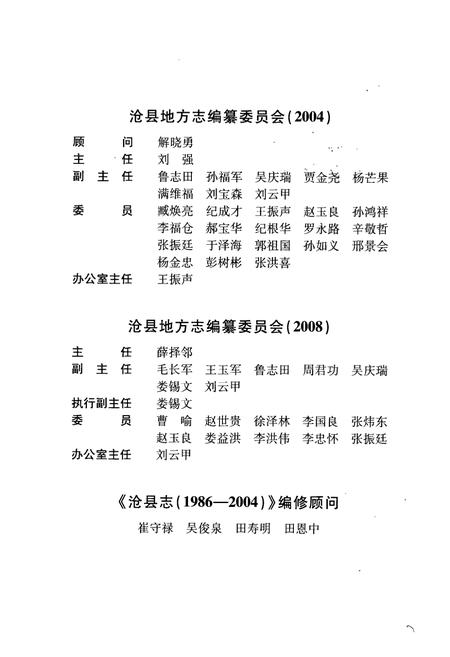 沧县地方志编纂委员会(2004)

顾　　问　解晓勇
主　　任　刘　强
副 主 任　鲁志田　孙福军　吴庆瑞　贾金尧　杨芒果
　　　　　满维福　刘宝森　刘云甲
委　　员　臧焕亮　纪成才　王振声　赵玉良　孙鸿祥
　　　　　李福仓　郝宝华　纪根华　罗永路　辛敬哲
　　　　　张振廷　于泽海　郭祖国　孙如义　邢景会
　　　　　杨金忠　彭树彬　张洪喜
办公室主任　王振声

沧县地方志编纂委员会(2008)

主　　任　薛择邻
副 主 任　毛长军　王玉军　鲁志田　周君功　吴庆瑞
　　　　　娄锡文　刘云甲
执行副主任　娄锡文
委　　员　曹　喻　赵世贵　徐泽林　李国良　张炜东
　　　　　赵玉良　娄益洪　李洪伟　李忠怀　张振廷
办公室主任　刘云甲

《沧县志(1986—2004)》编修顾问

崔守禄　吴俊泉　田寿明　田恩中